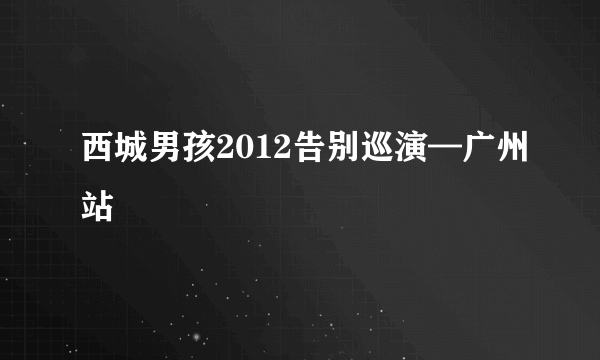 西城男孩2012告别巡演—广州站